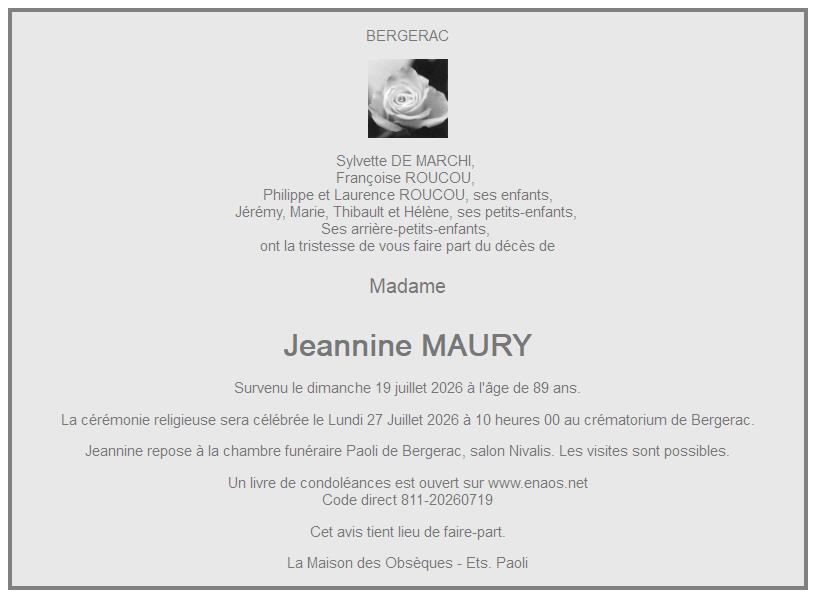 BERGERAC

Sylvette DE MARCHI,
Françoise ROUCOU,
Philippe et Laurence ROUCOU, ses enfants,
Jérémy, Marie, Thibault et Hélène, ses petits-enfants,
Ses arrière-petits-enfants,
ont la tristesse de vous faire part du décès de

Madame

Jeannine MAURY

Survenu le dimanche 19 juillet 2026 à l'âge de 89 ans.

La cérémonie religieuse sera célébrée le Lundi 27 Juillet 2026 à 10 heures 00 au crématorium de Bergerac.

Jeannine repose à la chambre funéraire Paoli de Bergerac, salon Nivalis. Les visites sont possibles.

Un livre de condoléances est ouvert sur www.enaos.net
Code direct 811-20260719

Cet avis tient lieu de faire-part.

La Maison des Obsèques - Ets. Paoli